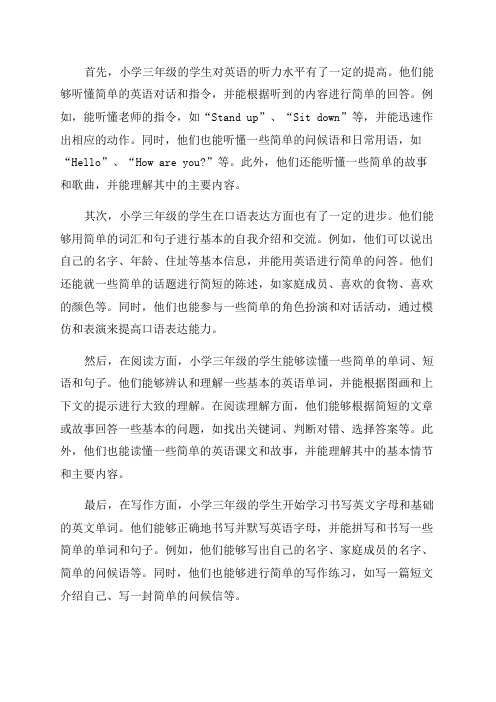 首先，小学三年级的学生对英语的听力水平有了一定的提高。他们能够听懂简单的英语对话和指令，并能根据听到的内容进行简单的回答。例如，能听懂老师的指令，如“Stand up”、“Sit down”等，并能迅速作出相应的动作。同时，他们也能听懂一些简单的问候语和日常用语，如“Hello”、“How are you?”等。此外，他们还能听懂一些简单的故事和歌曲，并能理解其中的主要内容。

其次，小学三年级的学生在口语表达方面也有了一定的进步。他们能够用简单的词汇和句子进行基本的自我介绍和交流。例如，他们可以说出自己的名字、年龄、住址等基本信息，并能用英语进行简单的问答。他们还能就一些简单的话题进行简短的陈述，如家庭成员、喜欢的食物、喜欢的颜色等。同时，他们也能参与一些简单的角色扮演和对话活动，通过模仿和表演来提高口语表达能力。

然后，在阅读方面，小学三年级的学生能够读懂一些简单的单词、短语和句子。他们能够辨认和理解一些基本的英语单词，并能根据图画和上下文的提示进行大致的理解。在阅读理解方面，他们能够根据简短的文章或故事回答一些基本的问题，如找出关键词、判断对错、选择答案等。此外，他们也能读懂一些简单的英语课文和故事，并能理解其中的基本情节和主要内容。

最后，在写作方面，小学三年级的学生开始学习书写英文字母和基础的英文单词。他们能够正确地书写并默写英语字母，并能拼写和书写一些简单的单词和句子。例如，他们能够写出自己的名字、家庭成员的名字、简单的问候语等。同时，他们也能够进行简单的写作练习，如写一篇短文介绍自己、写一封简单的问候信等。